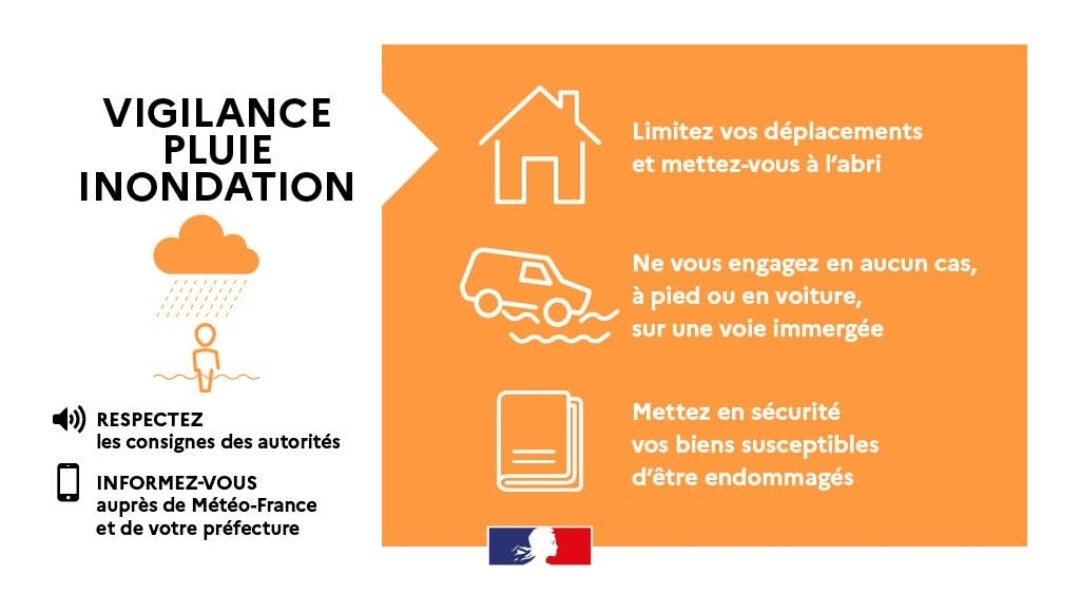 VIGILANCE
PLUIE
INONDATION

RESPECTEZ
les consignes des autorités

INFORMEZ-VOUS
auprès de Météo-France
et de votre préfecture

Limitez vos déplacements
et mettez-vous à l'abri

Ne vous engagez en aucun cas,
à pied ou en voiture,
sur une voie immergée

Mettez en sécurité
vos biens susceptibles
d'être endommagés